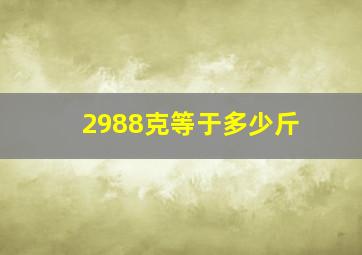 2988克等于多少斤